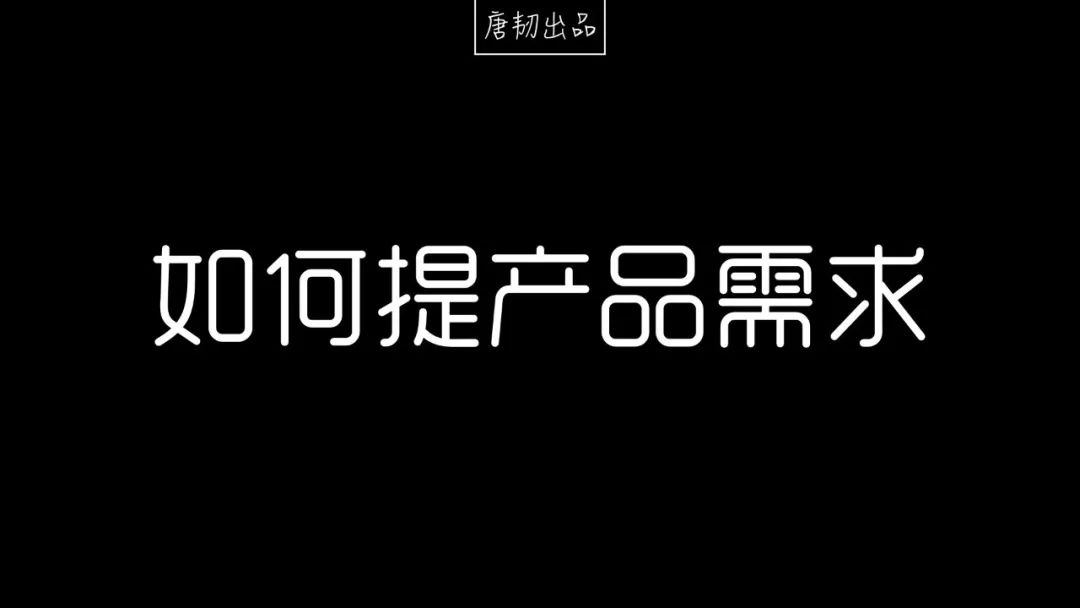 唐韧出品

如何提产品需求